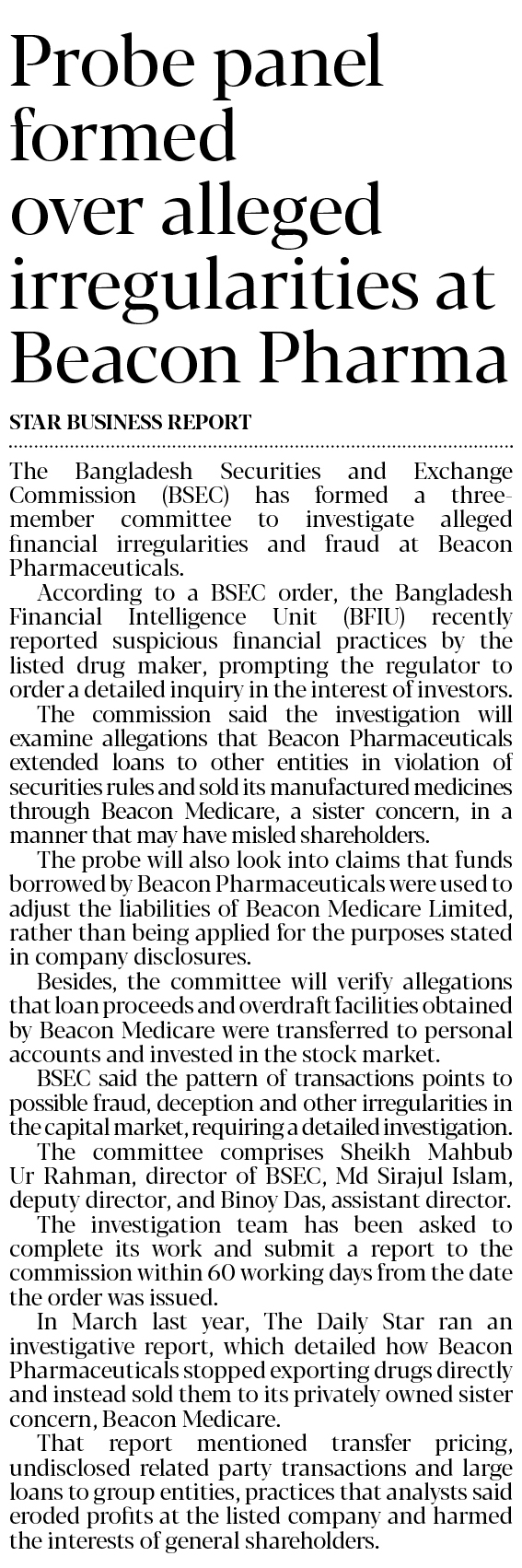 Probe panel formed over alleged irregularities at Beacon Pharma

STAR BUSINESS REPORT

The Bangladesh Securities and Exchange Commission (BSEC) has formed a three-member committee to investigate alleged financial irregularities and fraud at Beacon Pharmaceuticals.

According to a BSEC order, the Bangladesh Financial Intelligence Unit (BFIU) recently reported suspicious financial practices by the listed drug maker, prompting the regulator to order a detailed inquiry in the interest of investors.

The commission said the investigation will examine allegations that Beacon Pharmaceuticals extended loans to other entities in violation of securities rules and sold its manufactured medicines through Beacon Medicare, a sister concern, in a manner that may have misled shareholders.

The probe will also look into claims that funds borrowed by Beacon Pharmaceuticals were used to adjust the liabilities of Beacon Medicare Limited, rather than being applied for the purposes stated in company disclosures.

Besides, the committee will verify allegations that loan proceeds and overdraft facilities obtained by Beacon Medicare were transferred to personal accounts and invested in the stock market.

BSEC said the pattern of transactions points to possible fraud, deception and other irregularities in the capital market, requiring a detailed investigation.

The committee comprises Sheikh Mahbub Ur Rahman, director of BSEC, Md Sirajul Islam, deputy director, and Binoy Das, assistant director.

The investigation team has been asked to complete its work and submit a report to the commission within 60 working days from the date the order was issued.

In March last year, The Daily Star ran an investigative report, which detailed how Beacon Pharmaceuticals stopped exporting drugs directly and instead sold them to its privately owned sister concern, Beacon Medicare.

That report mentioned transfer pricing, undisclosed related party transactions and large loans to group entities, practices that analysts said eroded profits at the listed company and harmed the interests of general shareholders.